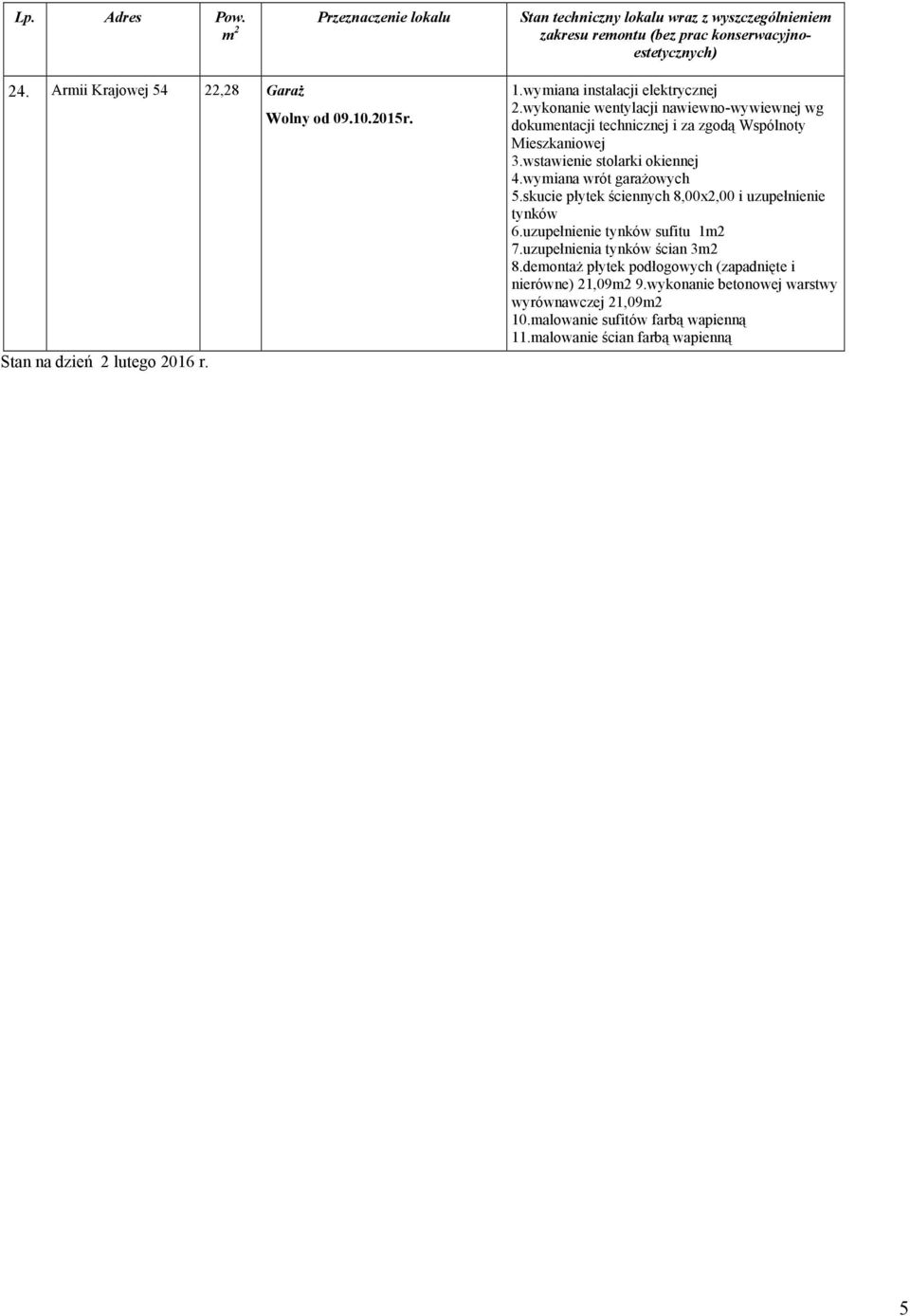 | Lp. | Adres | Pow. $m^2$ | Przeznaczenie lokalu | Stan techniczny lokalu wraz z wyszczególnieniem zakresu remontu (bez prac konserwacyjno-estetycznych) |
|---|---|---|---|---|
| 24. | Armii Krajowej 54 | 22,28 | Garaż Wolny od 09.10.2015r. | 1.wymiana instalacji elektrycznej 2.wykonanie wentylacji nawiewno-wywiewnej wg dokumentacji technicznej i za zgodą Wspólnoty Mieszkaniowej 3.wstawienie stolarki okiennej 4.wymiana wrót garażowych 5.skucie płytek ściennych 8,00x2,00 i uzupełnienie tynków 6.uzupełnienie tynków sufitu 1m2 7.uzupełnienia tynków ścian 3m2 8.demontaż płytek podłogowych (zapadnięte i nierówne) 21,09m2 9.wykonanie betonowej warstwy wyrównawczej 21,09m2 10.malowanie sufitów farbą wapienną 11.malowanie ścian farbą wapienną |

Stan na dzień 2 lutego 2016 r.

5